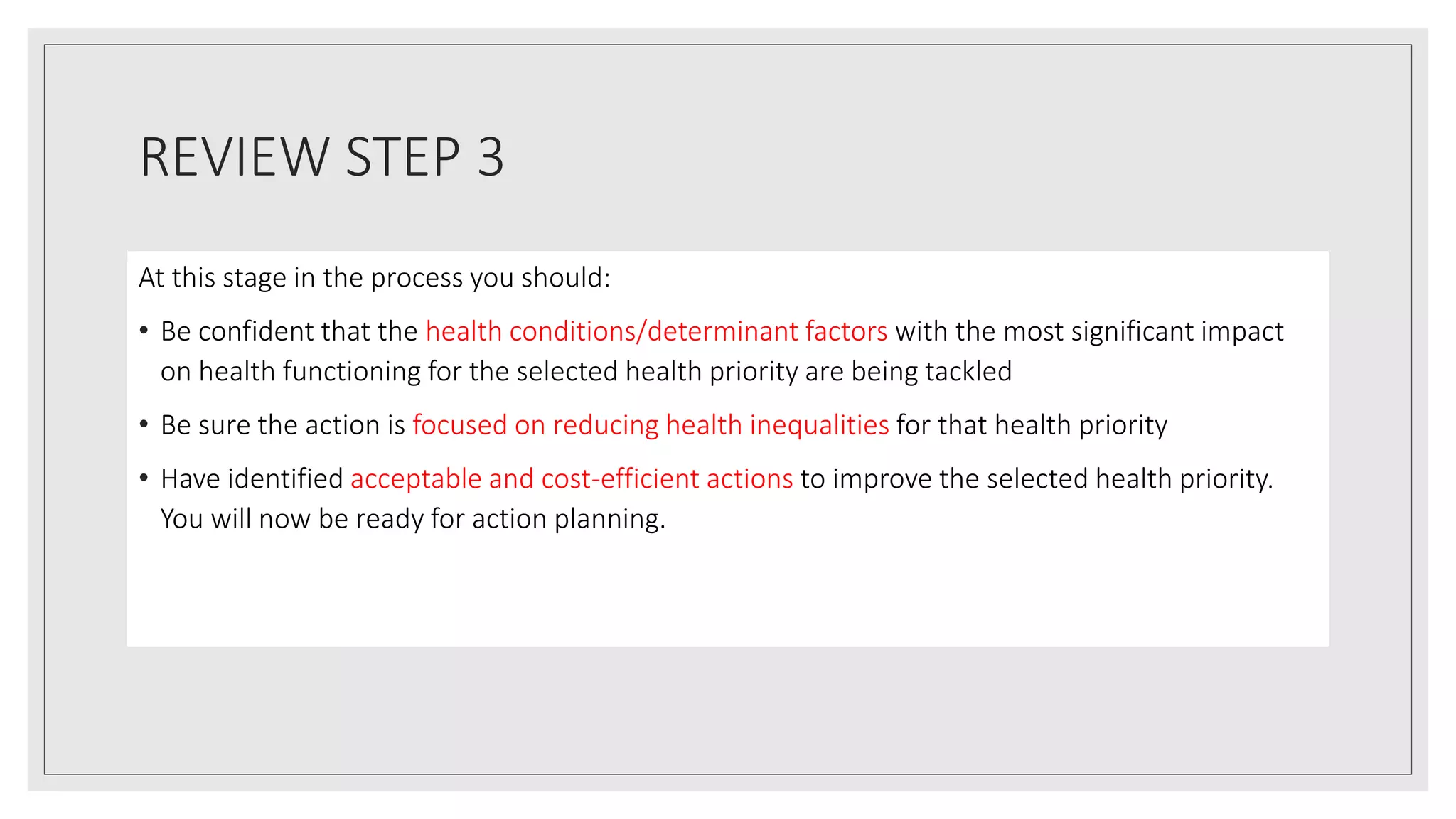 REVIEW STEP 3

At this stage in the process you should:

• Be confident that the health conditions/determinant factors with the most significant impact on health functioning for the selected health priority are being tackled

• Be sure the action is focused on reducing health inequalities for that health priority

• Have identified acceptable and cost-efficient actions to improve the selected health priority. You will now be ready for action planning.